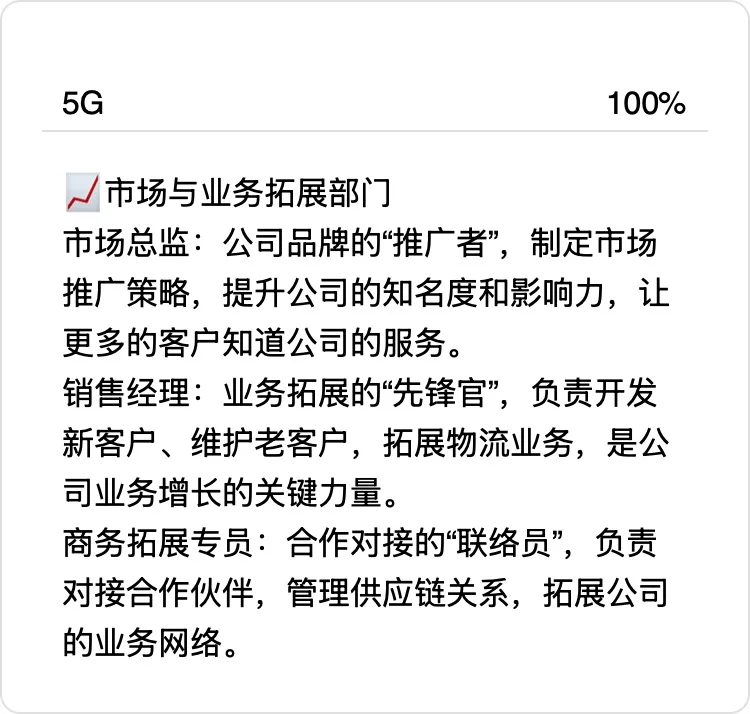 5G 100%

📈市场与业务拓展部门
市场总监：公司品牌的“推广者”，制定市场推广策略，提升公司的知名度和影响力，让更多的客户知道公司的服务。
销售经理：业务拓展的“先锋官”，负责开发新客户、维护老客户，拓展物流业务，是公司业务增长的关键力量。
商务拓展专员：合作对接的“联络员”，负责对接合作伙伴，管理供应链关系，拓展公司的业务网络。